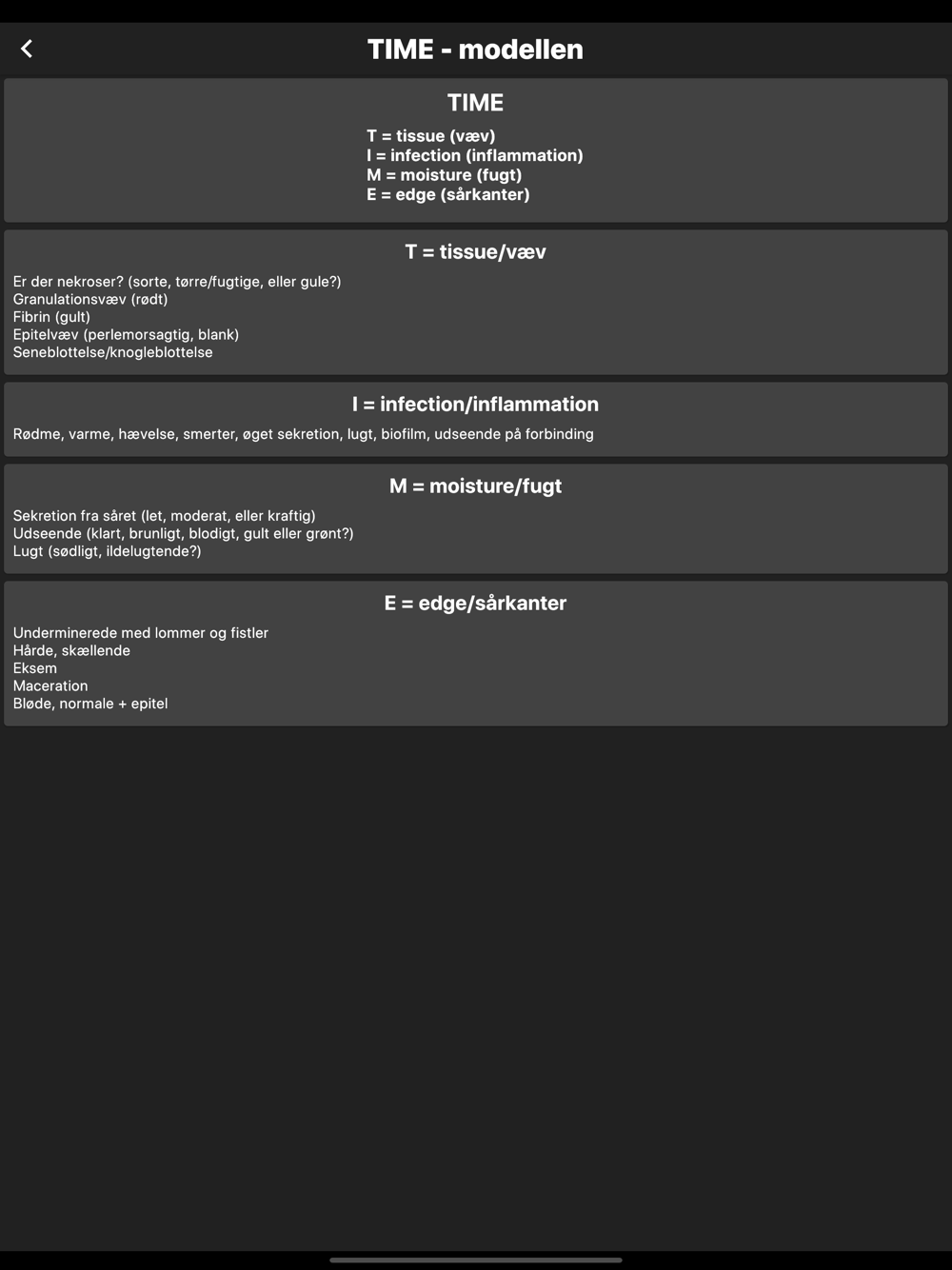 TIME - modellen

TIME

T = tissue (væv)
I = infection (inflammation)
M = moisture (fugt)
E = edge (sårkanter)

T = tissue/væv

Er der nekroser? (sorte, tørre/fugtige, eller gule?)
Granulationsvæv (rødt)
Fibrin (gult)
Epitelvæv (perlemorsagtig, blank)
Seneblottelse/knogleblottelse

I = infection/inflammation

Rødme, varme, hævelse, smerter, øget sekretion, lugt, biofilm, udseende på forbinding

M = moisture/fugt

Sekretion fra såret (let, moderat, eller kraftig)
Udseende (klart, brunligt, blodigt, gult eller grønt?)
Lugt (sødligt, ildelugtende?)

E = edge/sårkanter

Underminerede med lommer og fistler
Hårde, skællende
Eksem
Maceration
Bløde, normale + epitel